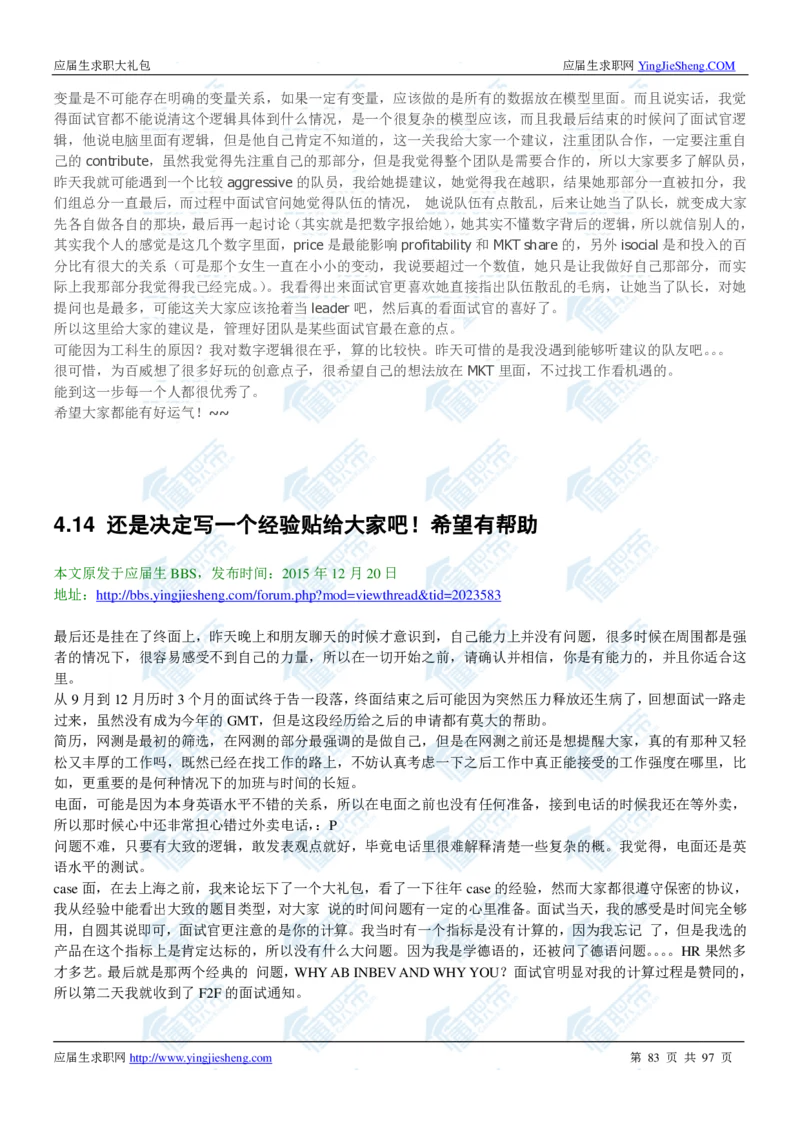 应届生求职大礼包　　　　应届生求职网 YingJieSheng.COM

变量是不可能存在明确的变量关系，如果一定有变量，应该做的是所有的数据放在模型里面。而且说实话，我觉得面试官都不能说清这个逻辑具体到什么情况，是一个很复杂的模型应该，而且我最后结束的时候问了面试官逻辑，他说电脑里面有逻辑，但是他自己肯定不知道的，这一关我给大家一个建议，注重团队合作，一定要注重自己的 contribute，虽然我觉得先注重自己的那部分，但是我觉得整个团队是需要合作的，所以大家要多了解队员，昨天我就可能遇到一个比较 aggressive 的队员，我给她提建议，她觉得我在越职，结果她那部分一直被扣分，我们组总分一直最后，而过程中面试官问她觉得队伍的情况， 她说队伍有点散乱，后来让她当了队长，就变成大家先各自做各自的那块，最后再一起讨论（其实就是把数字报给她），她其实不懂数字背后的逻辑，所以就信别人的，其实我个人的感觉是这几个数字里面，price 是最能影响 profitability 和 MKT share 的，另外 isocial 是和投入的百分比有很大的关系（可是那个女生一直在小小的变动，我说要超过一个数值，她只是让我做好自己那部分，而实际上我那部分我觉得我已经完成。）。我看得出来面试官更喜欢她直接指出队伍散乱的毛病，让她当了队长，对她提问也是最多，可能这关大家应该抢着当 leader 吧，然后真的看面试官的喜好了。
所以这里给大家的建议是，管理好团队是某些面试官最在意的点。
可能因为工科生的原因？我对数字逻辑很在乎，算的比较快。昨天可惜的是我没遇到能够听建议的队友吧。。。
很可惜，为百威想了很多好玩的创意点子，很希望自己的想法放在 MKT 里面，不过找工作看机遇的。
能到这一步每一个人都很优秀了。
希望大家都能有好运气！~~

4.14 还是决定写一个经验贴给大家吧！希望有帮助

本文原发于应届生 BBS，发布时间：2015 年 12 月 20 日
地址：http://bbs.yingjiesheng.com/forum.php?mod=viewthread&tid=2023583

最后还是挂在了终面上，昨天晚上和朋友聊天的时候才意识到，自己能力上并没有问题，很多时候在周围都是强者的情况下，很容易感受不到自己的力量，所以在一切开始之前，请确认并相信，你是有能力的，并且你适合这里。
从 9 月到 12 月历时 3 个月的面试终于告一段落，终面结束之后可能因为突然压力释放还生病了，回想面试一路走过来，虽然没有成为今年的 GMT，但是这段经历给之后的申请都有莫大的帮助。
简历，网测是最初的筛选，在网测的部分最强调的是做自己，但是在网测之前还是想提醒大家，真的有那种又轻松又丰厚的工作吗，既然已经在找工作的路上，不妨认真考虑一下之后工作中真正能接受的工作强度在哪里，比如，更重要的是何种情况下的加班与时间的长短。
电面，可能是因为本身英语水平不错的关系，所以在电面之前也没有任何准备，接到电话的时候我还在等外卖，所以那时候心中还非常担心错过外卖电话，：P
问题不难，只要有大致的逻辑，敢发表观点就好，毕竟电话里很难解释清楚一些复杂的概。我觉得，电面还是英语水平的测试。
case 面，在去上海之前，我来论坛下了一个大礼包，看了一下往年 case 的经验，然而大家都很遵守保密的协议，我从经验中能看出大致的题目类型，对大家 说的时间问题有一定的心里准备。面试当天，我的感受是时间完全够用，自圆其说即可，面试官更注意的是你的计算。我当时有一个指标是没有计算的，因为我忘记 了，但是我选的产品在这个指标上是肯定达标的，所以没有什么大问题。因为我是学德语的，还被问了德语问题。。。。HR 果然多才多艺。最后就是那两个经典的 问题，WHY AB INBEV AND WHY YOU？面试官明显对我的计算过程是赞同的，所以第二天我就收到了 F2F 的面试通知。

应届生求职网 http://www.yingjiesheng.com　　　　第 83 页 共 97 页